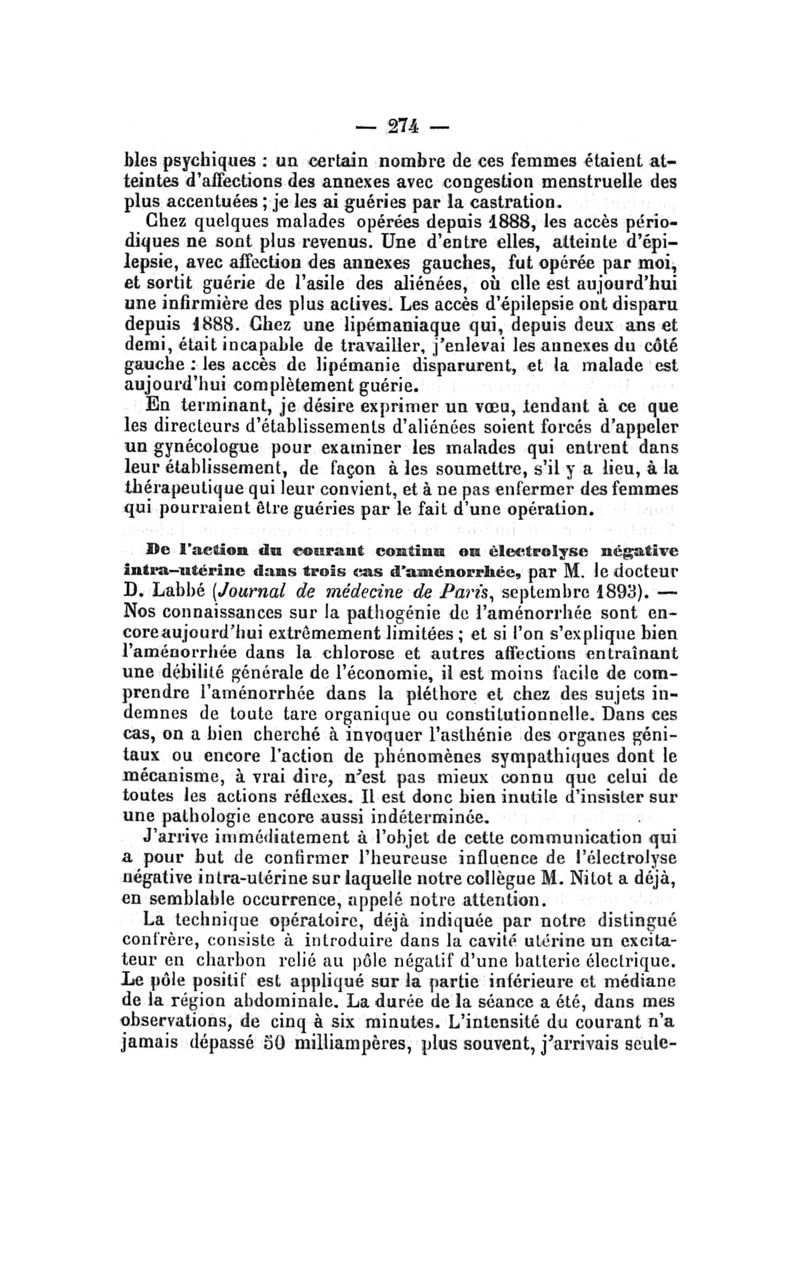 — 274 —

bles psychiques : un certain nombre de ces femmes étaient atteintes d'affections des annexes avec congestion menstruelle des plus accentuées ; je les ai guéries par la castration.

Chez quelques malades opérées depuis 1888, les accès périodiques ne sont plus revenus. Une d'entre elles, atteinte d'épilepsie, avec affection des annexes gauches, fut opérée par moi, et sortit guérie de l'asile des aliénées, où elle est aujourd'hui une infirmière des plus actives. Les accès d'épilepsie ont disparu depuis 1888. Chez une lipémaniaque qui, depuis deux ans et demi, était incapable de travailler, j'enlevai les annexes du côté gauche : les accès de lipémanie disparurent, et la malade est aujourd'hui complètement guérie.

En terminant, je désire exprimer un vœu, tendant à ce que les directeurs d'établissements d'aliénées soient forcés d'appeler un gynécologue pour examiner les malades qui entrent dans leur établissement, de façon à les soumettre, s'il y a lieu, à la thérapeutique qui leur convient, et à ne pas enfermer des femmes qui pourraient être guéries par le fait d'une opération.

De l'action du courant continu ou électrolyse négative intra-utérine dans trois cas d'aménorrhée, par M. le docteur D. Labbé (Journal de médecine de Paris, septembre 1893). — Nos connaissances sur la pathogénie de l'aménorrhée sont encore aujourd'hui extrêmement limitées ; et si l'on s'explique bien l'aménorrhée dans la chlorose et autres affections entraînant une débilité générale de l'économie, il est moins facile de comprendre l'aménorrhée dans la pléthore et chez des sujets indemnes de toute tare organique ou constitutionnelle. Dans ces cas, on a bien cherché à invoquer l'asthénie des organes génitaux ou encore l'action de phénomènes sympathiques dont le mécanisme, à vrai dire, n'est pas mieux connu que celui de toutes les actions réflexes. Il est donc bien inutile d'insister sur une pathologie encore aussi indéterminée.

J'arrive immédiatement à l'objet de cette communication qui a pour but de confirmer l'heureuse influence de l'électrolyse négative intra-utérine sur laquelle notre collègue M. Nitot a déjà, en semblable occurrence, appelé notre attention.

La technique opératoire, déjà indiquée par notre distingué confrère, consiste à introduire dans la cavité utérine un excitateur en charbon relié au pôle négatif d'une batterie électrique. Le pôle positif est appliqué sur la partie inférieure et médiane de la région abdominale. La durée de la séance a été, dans mes observations, de cinq à six minutes. L'intensité du courant n'a jamais dépassé 50 milliampères, plus souvent, j'arrivais seule-